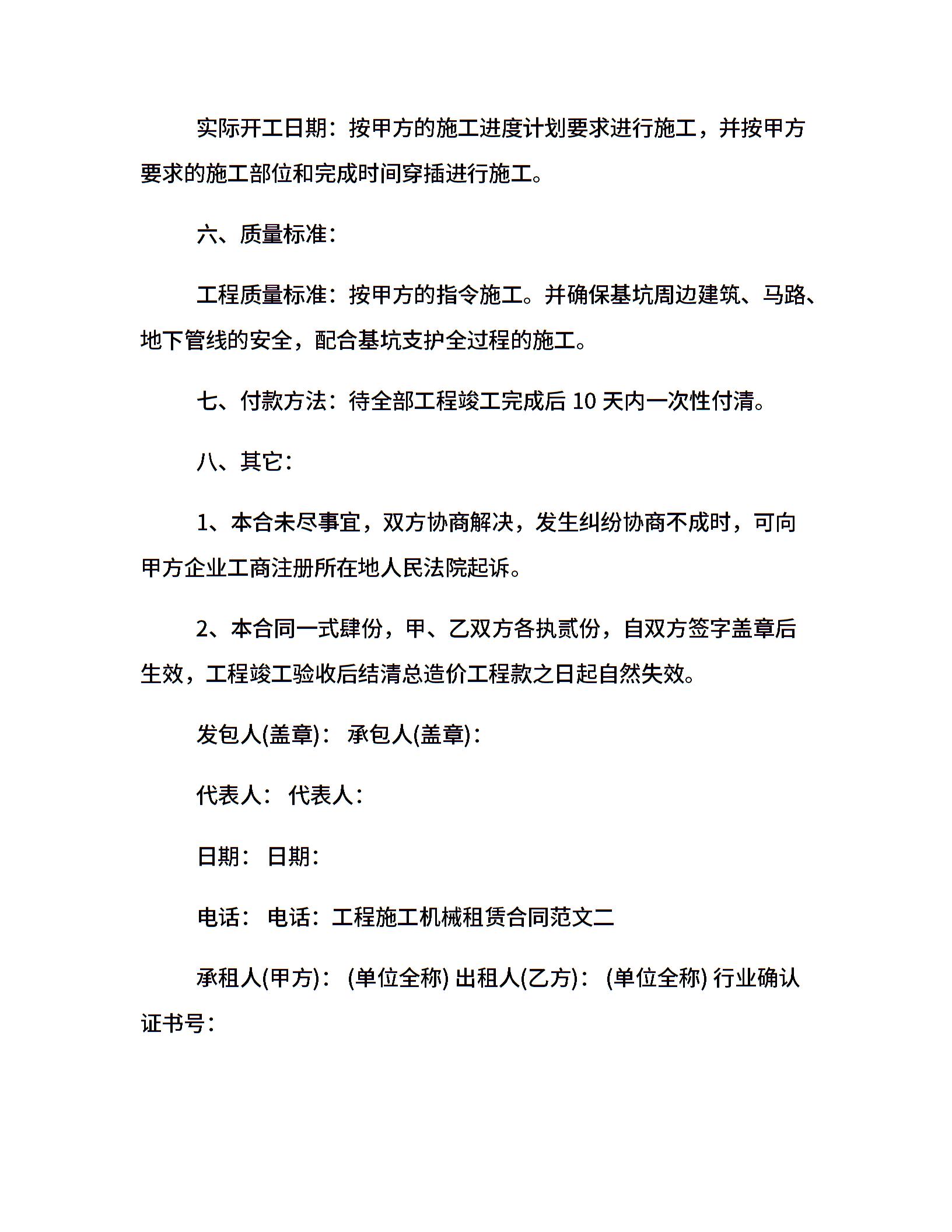 实际开工日期：按甲方的施工进度计划要求进行施工，并按甲方要求的施工部位和完成时间穿插进行施工。

六、质量标准：

工程质量标准：按甲方的指令施工。并确保基坑周边建筑、马路、地下管线的安全，配合基坑支护全过程的施工。

七、付款方法：待全部工程竣工完成后 10 天内一次性付清。

八、其它：

1、本合未尽事宜，双方协商解决，发生纠纷协商不成时，可向甲方企业工商注册所在地人民法院起诉。

2、本合同一式肆份，甲、乙双方各执贰份，自双方签字盖章后生效，工程竣工验收后结清总造价工程款之日起自然失效。

发包人(盖章)： 承包人(盖章)：

代表人： 代表人：

日期： 日期：

电话： 电话：工程施工机械租赁合同范文二

承租人(甲方)： (单位全称) 出租人(乙方)： (单位全称) 行业确认证书号：